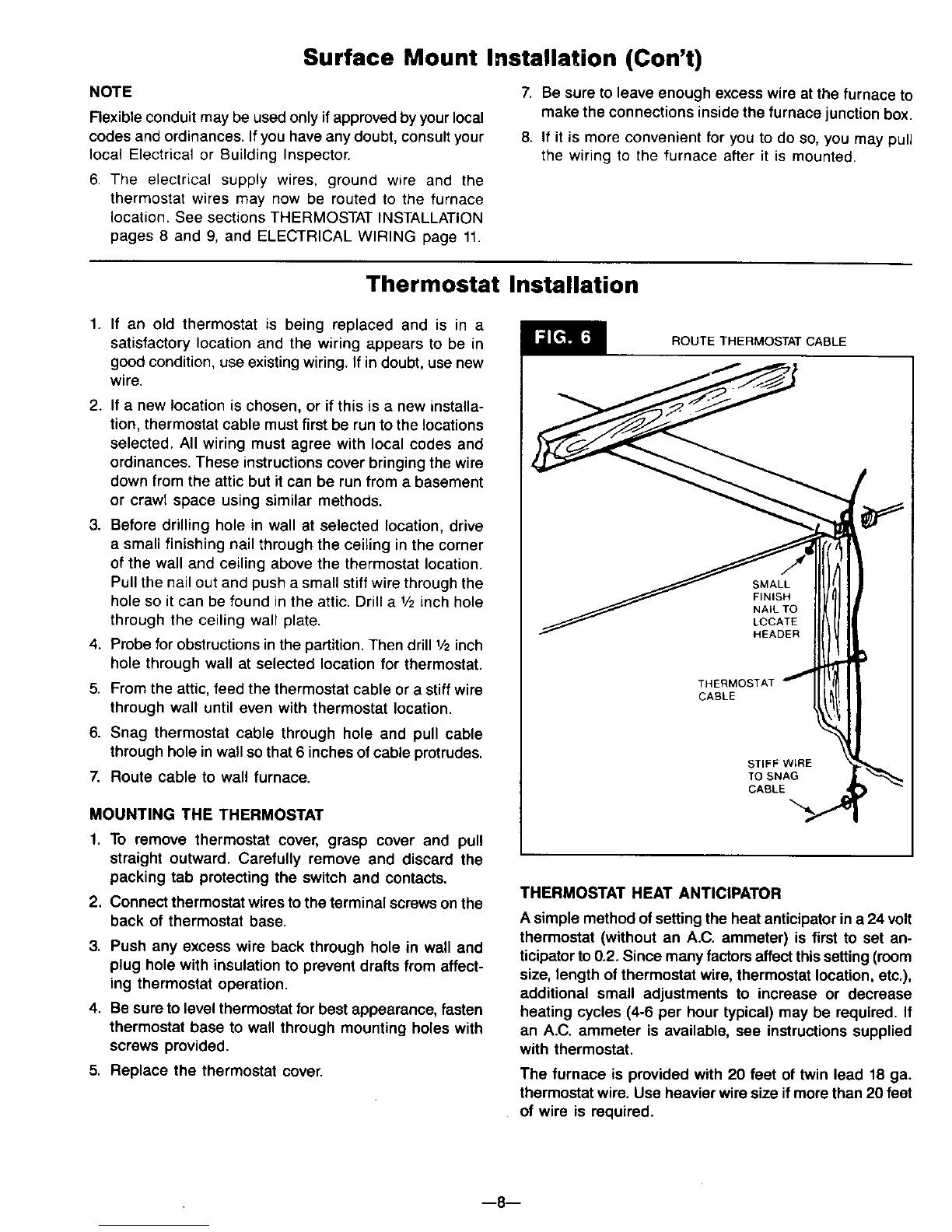 Surface Mount Installation (Con't)

NOTE

Flexible conduit may be used only if approved by your local codes and ordinances. If you have any doubt, consult your local Electrical or Building Inspector.

6. The electrical supply wires, ground wire and the thermostat wires may now be routed to the furnace location. See sections THERMOSTAT INSTALLATION pages 8 and 9, and ELECTRICAL WIRING page 11.

7. Be sure to leave enough excess wire at the furnace to make the connections inside the furnace junction box.

8. If it is more convenient for you to do so, you may pull the wiring to the furnace after it is mounted.

Thermostat Installation

1. If an old thermostat is being replaced and is in a satisfactory location and the wiring appears to be in good condition, use existing wiring. If in doubt, use new wire.

2. If a new location is chosen, or if this is a new installation, thermostat cable must first be run to the locations selected. All wiring must agree with local codes and ordinances. These instructions cover bringing the wire down from the attic but it can be run from a basement or crawl space using similar methods.

3. Before drilling hole in wall at selected location, drive a small finishing nail through the ceiling in the corner of the wall and ceiling above the thermostat location. Pull the nail out and push a small stiff wire through the hole so it can be found in the attic. Drill a ½ inch hole through the ceiling wall plate.

4. Probe for obstructions in the partition. Then drill ½ inch hole through wall at selected location for thermostat.

5. From the attic, feed the thermostat cable or a stiff wire through wall until even with thermostat location.

6. Snag thermostat cable through hole and pull cable through hole in wall so that 6 inches of cable protrudes.

7. Route cable to wall furnace.

MOUNTING THE THERMOSTAT

1. To remove thermostat cover, grasp cover and pull straight outward. Carefully remove and discard the packing tab protecting the switch and contacts.

2. Connect thermostat wires to the terminal screws on the back of thermostat base.

3. Push any excess wire back through hole in wall and plug hole with insulation to prevent drafts from affecting thermostat operation.

4. Be sure to level thermostat for best appearance, fasten thermostat base to wall through mounting holes with screws provided.

5. Replace the thermostat cover.

FIG. 6 ROUTE THERMOSTAT CABLE

SMALL FINISH NAIL TO LOCATE HEADER

THERMOSTAT CABLE

STIFF WIRE TO SNAG CABLE

THERMOSTAT HEAT ANTICIPATOR

A simple method of setting the heat anticipator in a 24 volt thermostat (without an A.C. ammeter) is first to set anticipator to 0.2. Since many factors affect this setting (room size, length of thermostat wire, thermostat location, etc.), additional small adjustments to increase or decrease heating cycles (4-6 per hour typical) may be required. If an A.C. ammeter is available, see instructions supplied with thermostat.

The furnace is provided with 20 feet of twin lead 18 ga. thermostat wire. Use heavier wire size if more than 20 feet of wire is required.

—8—